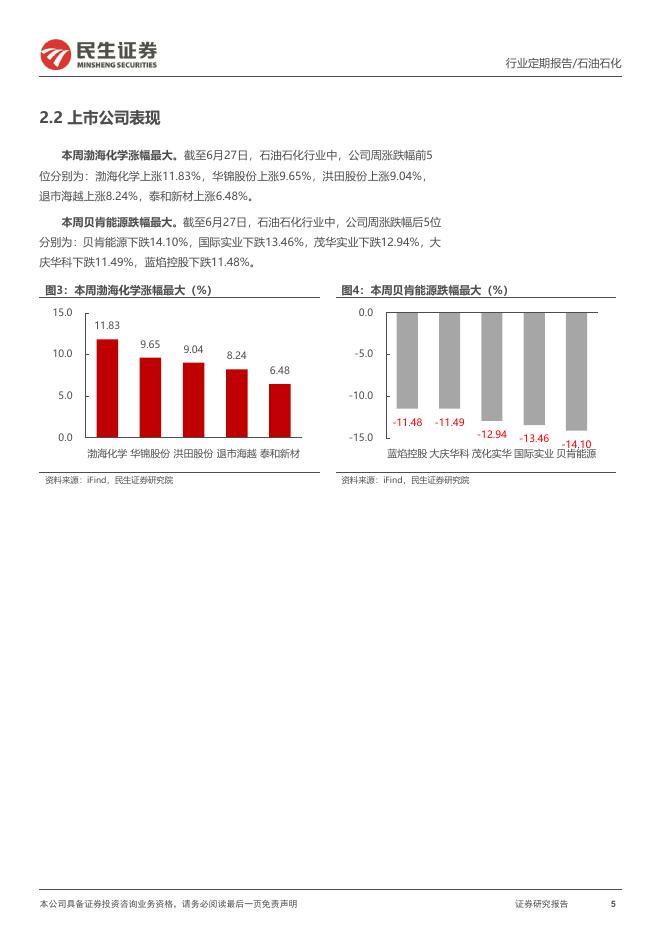 民生证券
MINSHENG SECURITIES

行业定期报告/石油石化

2.2 上市公司表现

本周渤海化学涨幅最大。截至6月27日，石油石化行业中，公司周涨跌幅前5位分别为：渤海化学上涨11.83%，华锦股份上涨9.65%，洪田股份上涨9.04%，退市海越上涨8.24%，泰和新材上涨6.48%。

本周贝肯能源跌幅最大。截至6月27日，石油石化行业中，公司周涨跌幅后5位分别为：贝肯能源下跌14.10%，国际实业下跌13.46%，茂华实业下跌12.94%，大庆华科下跌11.49%，蓝焰控股下跌11.48%。

图3：本周渤海化学涨幅最大（%）

15.0
10.0
5.0
0.0
11.83
9.65
9.04
8.24
6.48
渤海化学 华锦股份 洪田股份 退市海越 泰和新材

资料来源：iFind，民生证券研究院

图4：本周贝肯能源跌幅最大（%）

0.0
-5.0
-10.0
-15.0
-11.48
-11.49
-12.94
-13.46
-14.10
蓝焰控股 大庆华科 茂化实华 国际实业 贝肯能源

资料来源：iFind，民生证券研究院

本公司具备证券投资咨询业务资格，请务必阅读最后一页免责声明

证券研究报告 5